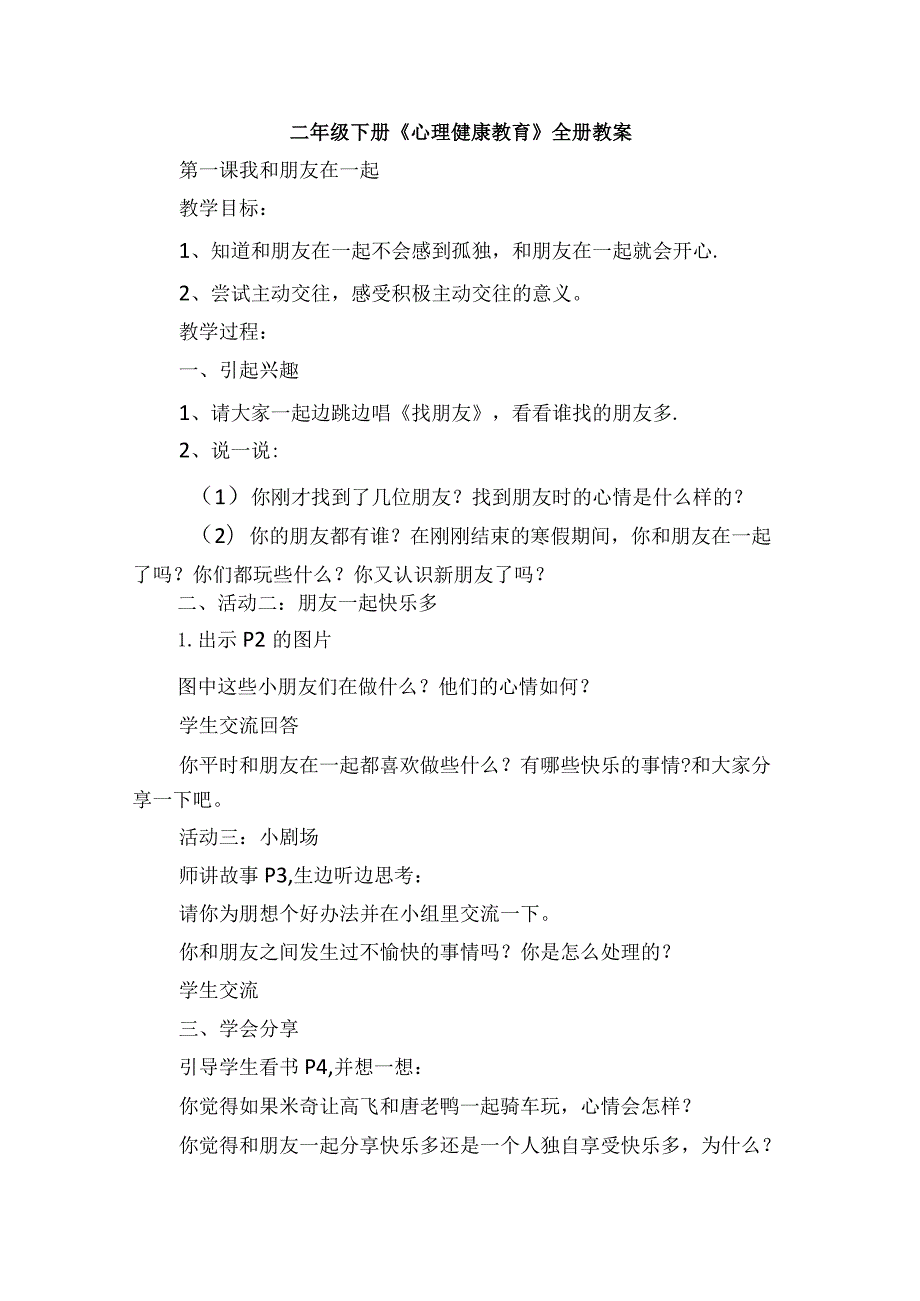 二年级下册《心理健康教育》全册教案

第一课我和朋友在一起

教学目标：

1、知道和朋友在一起不会感到孤独，和朋友在一起就会开心.

2、尝试主动交往，感受积极主动交往的意义。

教学过程：

一、引起兴趣

1、请大家一起边跳边唱《找朋友》，看看谁找的朋友多.

2、说一说：

（1）你刚才找到了几位朋友？找到朋友时的心情是什么样的？

（2）你的朋友都有谁？在刚刚结束的寒假期间，你和朋友在一起了吗？你们都玩些什么？你又认识新朋友了吗？

二、活动二：朋友一起快乐多

1.出示P2的图片

图中这些小朋友们在做什么？他们的心情如何？

学生交流回答

你平时和朋友在一起都喜欢做些什么？有哪些快乐的事情?和大家分享一下吧。

活动三：小剧场

师讲故事P3,生边听边思考：

请你为朋想个好办法并在小组里交流一下。

你和朋友之间发生过不愉快的事情吗？你是怎么处理的？

学生交流

三、学会分享

引导学生看书P4,并想一想：

你觉得如果米奇让高飞和唐老鸭一起骑车玩，心情会怎样？

你觉得和朋友一起分享快乐多还是一个人独自享受快乐多，为什么？